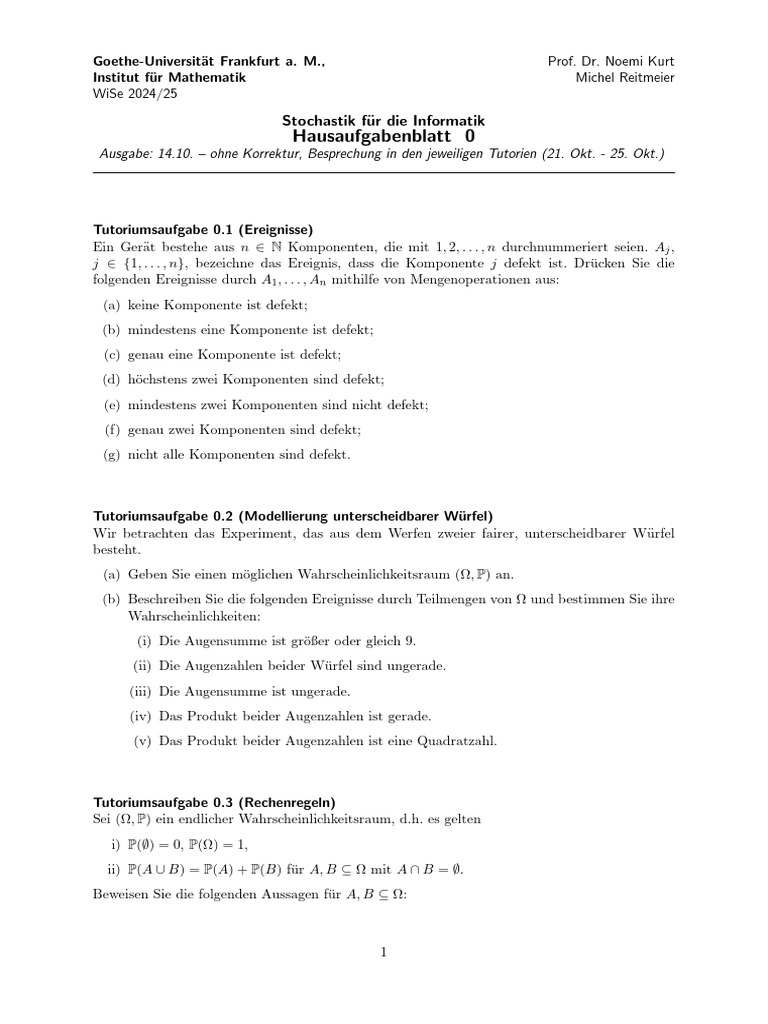 Goethe-Universität Frankfurt a. M.,
Institut für Mathematik
WiSe 2024/25

Prof. Dr. Noemi Kurt
Michel Reitmeier

Stochastik für die Informatik
Hausaufgabenblatt 0
Ausgabe: 14.10. – ohne Korrektur, Besprechung in den jeweiligen Tutorien (21. Okt. - 25. Okt.)

Tutoriumsaufgabe 0.1 (Ereignisse)
Ein Gerät bestehe aus $n \in \mathbb{N}$ Komponenten, die mit $1, 2, \ldots, n$ durchnummeriert seien. $A_j$, $j \in \{1, \ldots, n\}$, bezeichne das Ereignis, dass die Komponente $j$ defekt ist. Drücken Sie die folgenden Ereignisse durch $A_1, \ldots, A_n$ mithilfe von Mengenoperationen aus:

(a) keine Komponente ist defekt;
(b) mindestens eine Komponente ist defekt;
(c) genau eine Komponente ist defekt;
(d) höchstens zwei Komponenten sind defekt;
(e) mindestens zwei Komponenten sind nicht defekt;
(f) genau zwei Komponenten sind defekt;
(g) nicht alle Komponenten sind defekt.

Tutoriumsaufgabe 0.2 (Modellierung unterscheidbarer Würfel)
Wir betrachten das Experiment, das aus dem Werfen zweier fairer, unterscheidbarer Würfel besteht.

(a) Geben Sie einen möglichen Wahrscheinlichkeitsraum $(\Omega, \mathbb{P})$ an.
(b) Beschreiben Sie die folgenden Ereignisse durch Teilmengen von $\Omega$ und bestimmen Sie ihre Wahrscheinlichkeiten:
(i) Die Augensumme ist größer oder gleich 9.
(ii) Die Augenzahlen beider Würfel sind ungerade.
(iii) Die Augensumme ist ungerade.
(iv) Das Produkt beider Augenzahlen ist gerade.
(v) Das Produkt beider Augenzahlen ist eine Quadratzahl.

Tutoriumsaufgabe 0.3 (Rechenregeln)
Sei $(\Omega, \mathbb{P})$ ein endlicher Wahrscheinlichkeitsraum, d.h. es gelten
i) $\mathbb{P}(\emptyset) = 0$, $\mathbb{P}(\Omega) = 1$,
ii) $\mathbb{P}(A \cup B) = \mathbb{P}(A) + \mathbb{P}(B)$ für $A, B \subseteq \Omega$ mit $A \cap B = \emptyset$.
Beweisen Sie die folgenden Aussagen für $A, B \subseteq \Omega$:

1